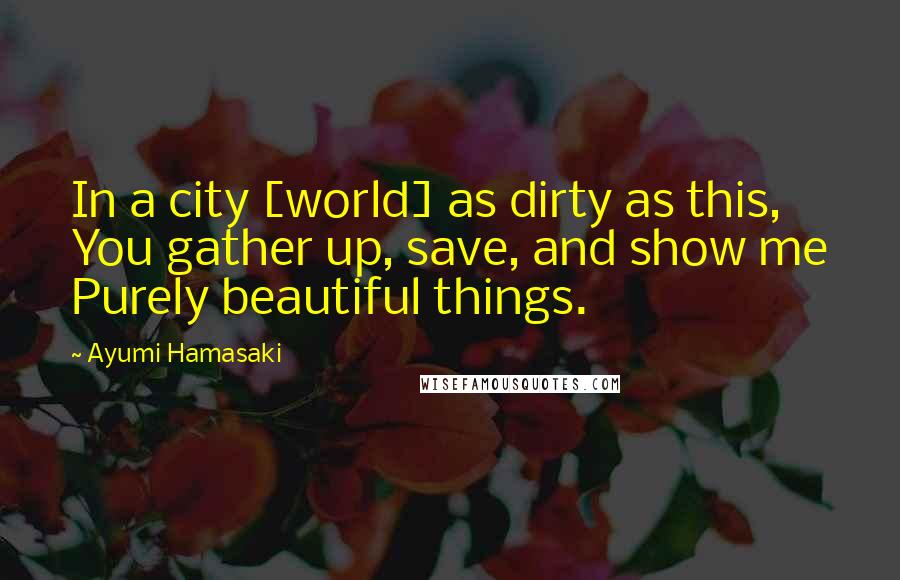 In a city [world] as dirty as this, You gather up, save, and show me Purely beautiful things.

~ Ayumi Hamasaki

WISEFAMOUSQUOTES.COM